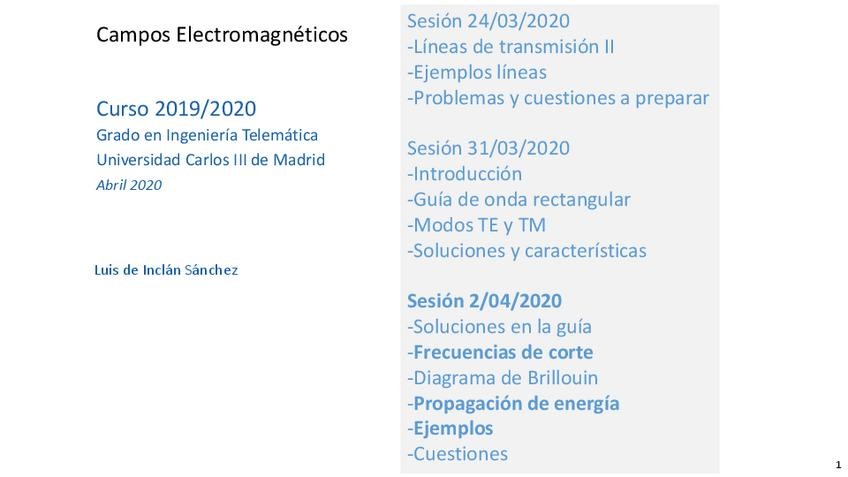 Campos Electromagnéticos

Curso 2019/2020
Grado en Ingeniería Telemática
Universidad Carlos III de Madrid
Abril 2020

Luis de Inclán Sánchez

Sesión 24/03/2020
-Líneas de transmisión II
-Ejemplos líneas
-Problemas y cuestiones a preparar

Sesión 31/03/2020
-Introducción
-Guía de onda rectangular
-Modos TE y TM
-Soluciones y características

Sesión 2/04/2020
-Soluciones en la guía
-Frecuencias de corte
-Diagrama de Brillouin
-Propagación de energía
-Ejemplos
-Cuestiones

1